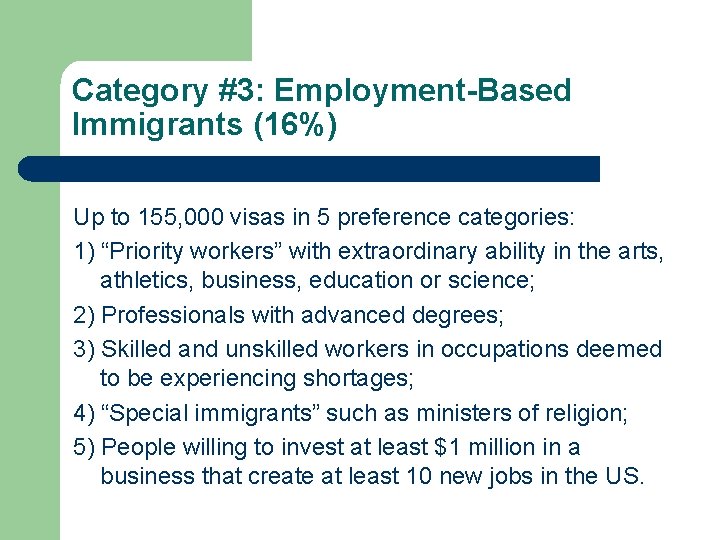 Category #3: Employment-Based Immigrants (16%)

Up to 155,000 visas in 5 preference categories:

1) “Priority workers” with extraordinary ability in the arts, athletics, business, education or science;

2) Professionals with advanced degrees;

3) Skilled and unskilled workers in occupations deemed to be experiencing shortages;

4) “Special immigrants” such as ministers of religion;

5) People willing to invest at least \$1 million in a business that create at least 10 new jobs in the US.